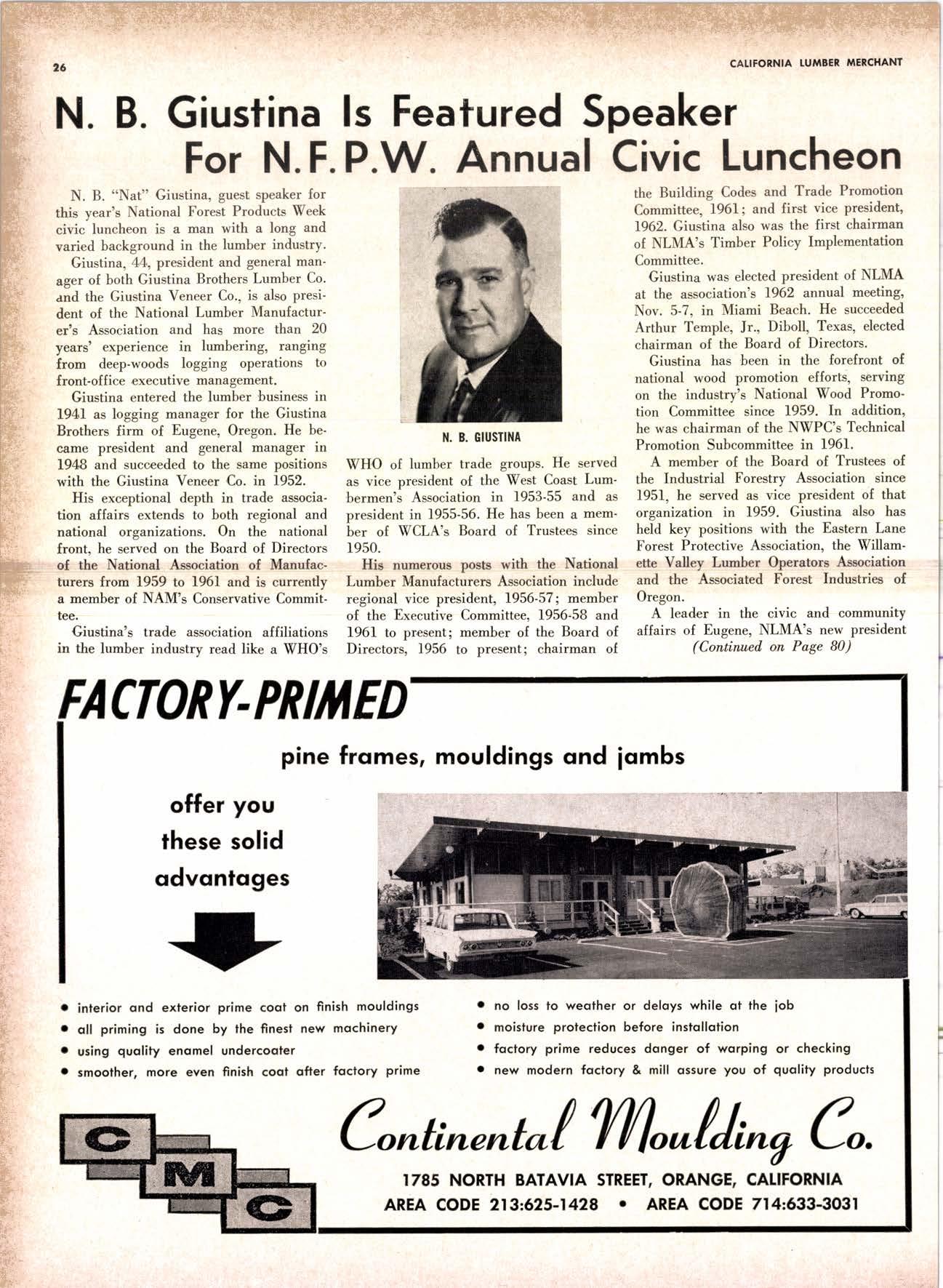 26

CALIFORNIA LUMBER MERCHANT

N. B. Giustina Is Featured Speaker For N.F.P.W. Annual Civic Luncheon

N. B. "Nat" Giustina, guest speaker for this year's National Forest Products Week civic luncheon is a man with a long and varied background in the lumber industry.

Giustina, 44, president and general manager of both Giustina Brothers Lumber Co. and the Giustina Veneer Co., is also president of the National Lumber Manufacturer's Association and has more than 20 years' experience in lumbering, ranging from deep-woods logging operations to front-office executive management.

Giustina entered the lumber business in 1941 as logging manager for the Giustina Brothers firm of Eugene, Oregon. He became president and general manager in 1948 and succeeded to the same positions with the Giustina Veneer Co. in 1952.

His exceptional depth in trade association affairs extends to both regional and national organizations. On the national front, he served on the Board of Directors of the National Association of Manufacturers from 1959 to 1961 and is currently a member of NAM's Conservative Committee.

Giustina's trade association affiliations in the lumber industry read like a WHO's

N. B. GIUSTINA

WHO of lumber trade groups. He served as vice president of the West Coast Lumbermen's Association in 1953-55 and as president in 1955-56. He has been a member of WCLA's Board of Trustees since 1950.

His numerous posts with the National Lumber Manufacturers Association include regional vice president, 1956-57; member of the Executive Committee, 1956-58 and 1961 to present; member of the Board of Directors, 1956 to present; chairman of the Building Codes and Trade Promotion Committee, 1961; and first vice president, 1962. Giustina also was the first chairman of NLMA's Timber Policy Implementation Committee.

Giustina was elected president of NLMA at the association's 1962 annual meeting, Nov. 5-7, in Miami Beach. He succeeded Arthur Temple, Jr., Diboll, Texas, elected chairman of the Board of Directors.

Giustina has been in the forefront of national wood promotion efforts, serving on the industry's National Wood Promotion Committee since 1959. In addition, he was chairman of the NWPC's Technical Promotion Subcommittee in 1961.

A member of the Board of Trustees of the Industrial Forestry Association since 1951, he served as vice president of that organization in 1959. Giustina also has held key positions with the Eastern Lane Forest Protective Association, the Willamette Valley Lumber Operators Association and the Associated Forest Industries of Oregon.

A leader in the civic and community affairs of Eugene, NLMA's new president
(Continued on Page 80)

FACTORY-PRIMED

pine frames, mouldings and jambs

offer you these solid advantages

• interior and exterior prime coat on finish mouldings
• all priming is done by the finest new machinery
• using quality enamel undercoater
• smoother, more even finish coat after factory prime
• no loss to weather or delays while at the job
• moisture protection before installation
• factory prime reduces danger of warping or checking
• new modern factory & mill assure you of quality products

C M C

Continental Moulding Co.

1785 NORTH BATAVIA STREET, ORANGE, CALIFORNIA
AREA CODE 213:625-1428 • AREA CODE 714:633-3031